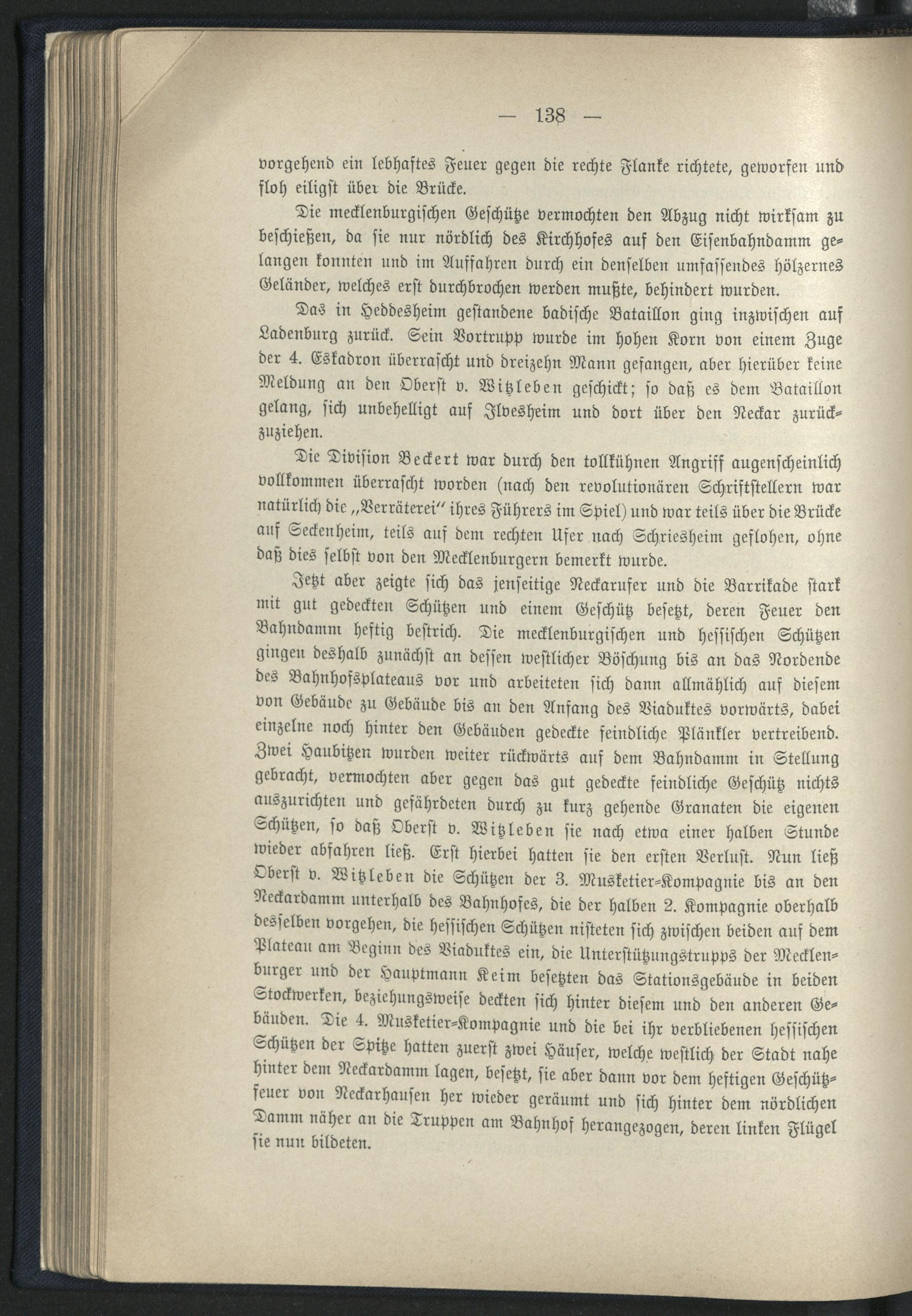 — 138 —

vorgehend ein lebhaftes Feuer gegen die rechte Flanke richtete, geworfen und floh eiligst über die Brücke.

Die mecklenburgischen Geschütze vermochten den Abzug nicht wirksam zu beschießen, da sie nur nördlich des Kirchhofes auf den Eisenbahndamm gelangen konnten und im Auffahren durch ein denselben umfassendes hölzernes Geländer, welches erst durchbrochen werden mußte, behindert wurden.

Das in Heddesheim gestandene badische Bataillon ging inzwischen auf Ladenburg zurück. Sein Vortrupp wurde im hohen Korn von einem Zuge der 4. Eskadron überrascht und dreizehn Mann gefangen, aber hierüber keine Meldung an den Oberst v. Witzleben geschickt; so daß es dem Bataillon gelang, sich unbehelligt auf Ilvesheim und dort über den Neckar zurückzuziehen.

Die Division Beckert war durch den tollkühnen Angriff augenscheinlich vollkommen überrascht worden (nach den revolutionären Schriftstellern war natürlich die „Verräterei" ihres Führers im Spiel) und war teils über die Brücke auf Seckenheim, teils auf dem rechten Ufer nach Schriesheim geflohen, ohne daß dies selbst von den Mecklenburgern bemerkt wurde.

Jetzt aber zeigte sich das jenseitige Neckarufer und die Barrikade stark mit gut gedeckten Schützen und einem Geschütz besetzt, deren Feuer den Bahndamm heftig bestrich. Die mecklenburgischen und hessischen Schützen gingen deshalb zunächst an dessen westlicher Böschung bis an das Nordende des Bahnhofsplateaus vor und arbeiteten sich dann allmählich auf diesem von Gebäude zu Gebäude bis an den Anfang des Viaduktes vorwärts, dabei einzelne noch hinter den Gebäuden gedeckte feindliche Plänkler vertreibend. Zwei Haubitzen wurden weiter rückwärts auf dem Bahndamm in Stellung gebracht, vermochten aber gegen das gut gedeckte feindliche Geschütz nichts auszurichten und gefährdeten durch zu kurz gehende Granaten die eigenen Schützen, so daß Oberst v. Witzleben sie nach etwa einer halben Stunde wieder abfahren ließ. Erst hierbei hatten sie den ersten Verlust. Nun ließ Oberst v. Witzleben die Schützen der 3. Musketier-Kompagnie bis an den Neckardamm unterhalb des Bahnhofes, die der halben 2. Kompagnie oberhalb desselben vorgehen, die hessischen Schützen nisteten sich zwischen beiden auf dem Plateau am Beginn des Viaduktes ein, die Unterstützungstrupps der Mecklenburger und der Hauptmann Keim besetzten das Stationsgebäude in beiden Stockwerken, beziehungsweise deckten sich hinter diesem und den anderen Gebäuden. Die 4. Musketier-Kompagnie und die bei ihr verbliebenen hessischen Schützen der Spitze hatten zuerst zwei Häuser, welche westlich der Stadt nahe hinter dem Neckardamm lagen, besetzt, sie aber dann vor dem heftigen Geschützfeuer von Neckarhausen her wieder geräumt und sich hinter dem nördlichen Damm näher an die Truppen am Bahnhof herangezogen, deren linken Flügel sie nun bildeten.